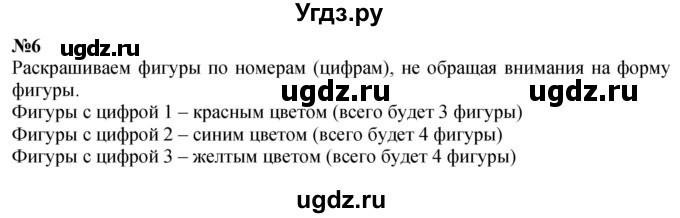 Угдз.ру

№6 ugdz.ru

Раскрашиваем фигуры по номерам (цифрам), не обращая внимания на форму фигуры.

ugdz.ru ugdz.ru

Фигуры с цифрой 1 – красным цветом (всего будет 3 фигуры)
Фигуры с цифрой 2 – синим цветом (всего будет 4 фигуры)
Фигуры с цифрой 3 – желтым цветом (всего будет 4 фигуры)

ugdz.ru